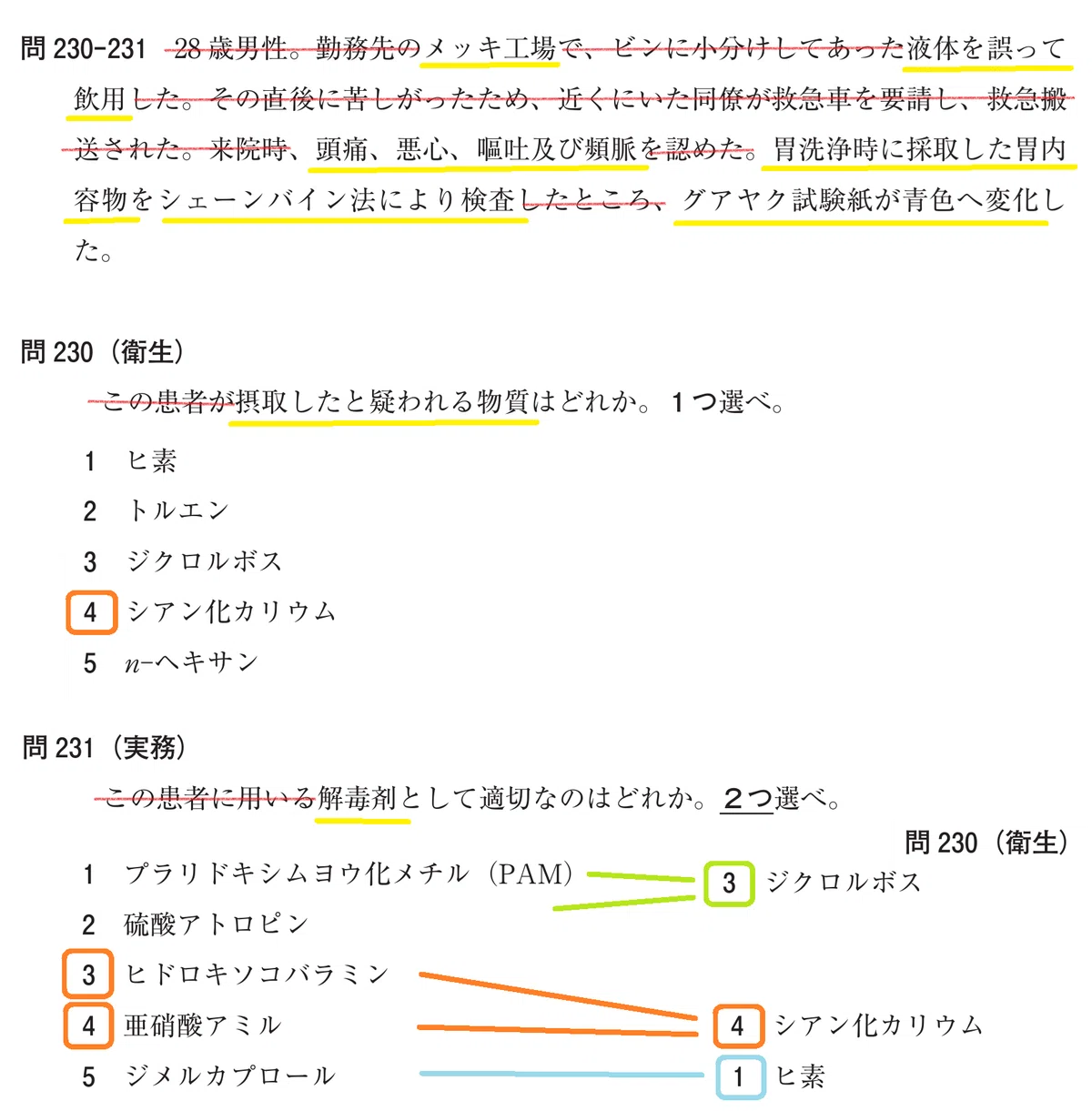 問 230-231 28 歳男性。勤務先のメッキ工場で、ビンに小分けしてあった液体を誤って飲用した。その直後に苦しがったため、近くにいた同僚が救急車を要請し、救急搬送された。来院時、頭痛、悪心、嘔吐及び頻脈を認めた。胃洗浄時に採取した胃内容物をシェーンバイン法により検査したところ、グアヤク試験紙が青色へ変化した。

問 230（衛生）

この患者が摂取したと疑われる物質はどれか。1つ選べ。

1 ヒ素
2 トルエン
3 ジクロルボス
4 シアン化カリウム
5 $n$-ヘキサン

問 231（実務）

この患者に用いる解毒剤として適切なのはどれか。2つ選べ。

問 230（衛生）

1 プラリドキシムヨウ化メチル（PAM）
2 硫酸アトロピン
3 ヒドロキソコバラミン
4 亜硝酸アミル
5 ジメルカプロール

3 ジクロルボス
4 シアン化カリウム
1 ヒ素